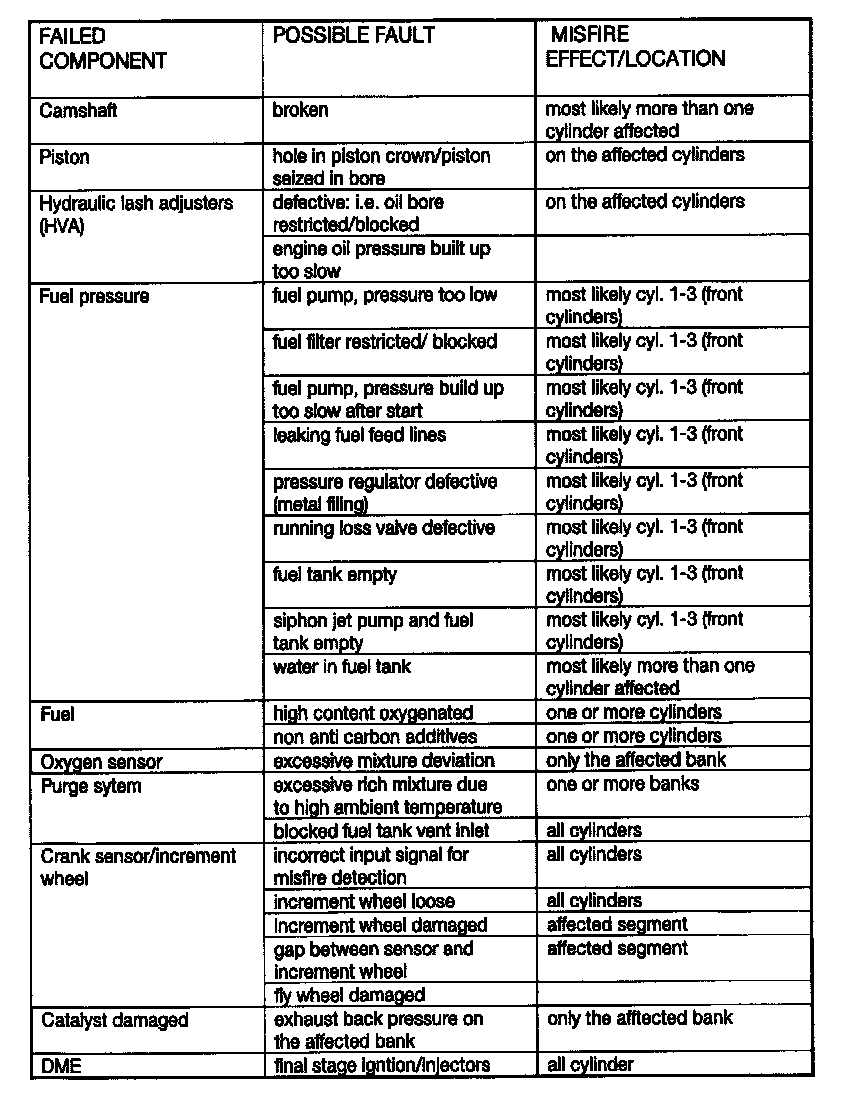 | FAILED COMPONENT | POSSIBLE FAULT | MISFIRE EFFECT/LOCATION |
|---|---|---|
| Camshaft | broken | most likely more than one cylinder affected |
| Piston | hole in piston crown/piston seized in bore | on the affected cylinders |
| Hydraulic lash adjusters (HVA) | defective: i.e. oil bore restricted/blocked | on the affected cylinders |
| | engine oil pressure built up too slow | |
| Fuel pressure | fuel pump, pressure too low | most likely cyl. 1-3 (front cylinders) |
| | fuel filter restricted/ blocked | most likely cyl. 1-3 (front cylinders) |
| | fuel pump, pressure build up too slow after start | most likely cyl. 1-3 (front cylinders) |
| | leaking fuel feed lines | most likely cyl. 1-3 (front cylinders) |
| | pressure regulator defective (metal filing) | most likely cyl. 1-3 (front cylinders) |
| | running loss valve defective | most likely cyl. 1-3 (front cylinders) |
| | fuel tank empty | most likely cyl. 1-3 (front cylinders) |
| | siphon jet pump and fuel tank empty | most likely cyl. 1-3 (front cylinders) |
| | water in fuel tank | most likely more than one cylinder affected |
| Fuel | high content oxygenated | one or more cylinders |
| | non anti carbon additives | one or more cylinders |
| Oxygen sensor | excessive mixture deviation | only the affected bank |
| Purge sytem | excessive rich mixture due to high ambient temperature | one or more banks |
| | blocked fuel tank vent inlet | all cylinders |
| Crank sensor/increment wheel | incorrect input signal for misfire detection | all cylinders |
| | increment wheel loose | all cylinders |
| | increment wheel damaged | affected segment |
| | gap between sensor and increment wheel | affected segment |
| | fly wheel damaged | |
| Catalyst damaged | exhaust back pressure on the affected bank | only the afftected bank |
| DME | final stage igntion/injectors | all cylinder |